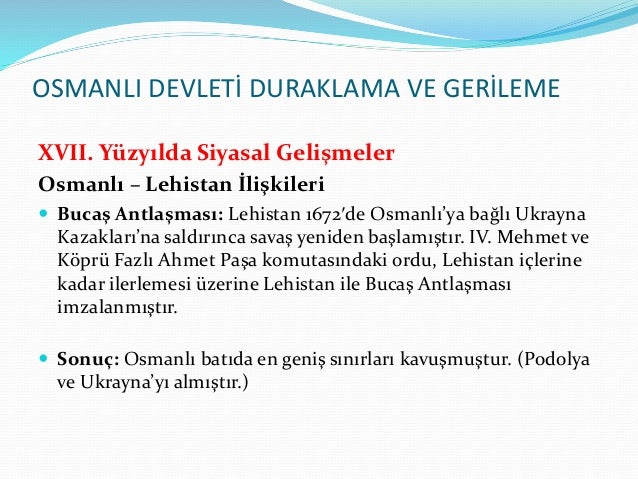 OSMANLI DEVLETİ DURAKLAMA VE GERİLEME

XVII. Yüzyılda Siyasal Gelişmeler

Osmanlı – Lehistan İlişkileri

Bucaş Antlaşması: Lehistan 1672'de Osmanlı'ya bağlı Ukrayna Kazakları'na saldırınca savaş yeniden başlamıştır. IV. Mehmet ve Köprü Fazlı Ahmet Paşa komutasındaki ordu, Lehistan içlerine kadar ilerlemesi üzerine Lehistan ile Bucaş Antlaşması imzalanmıştır.

Sonuç: Osmanlı batıda en geniş sınırları kavuşmuştur. (Podolya ve Ukrayna'yı almıştır.)